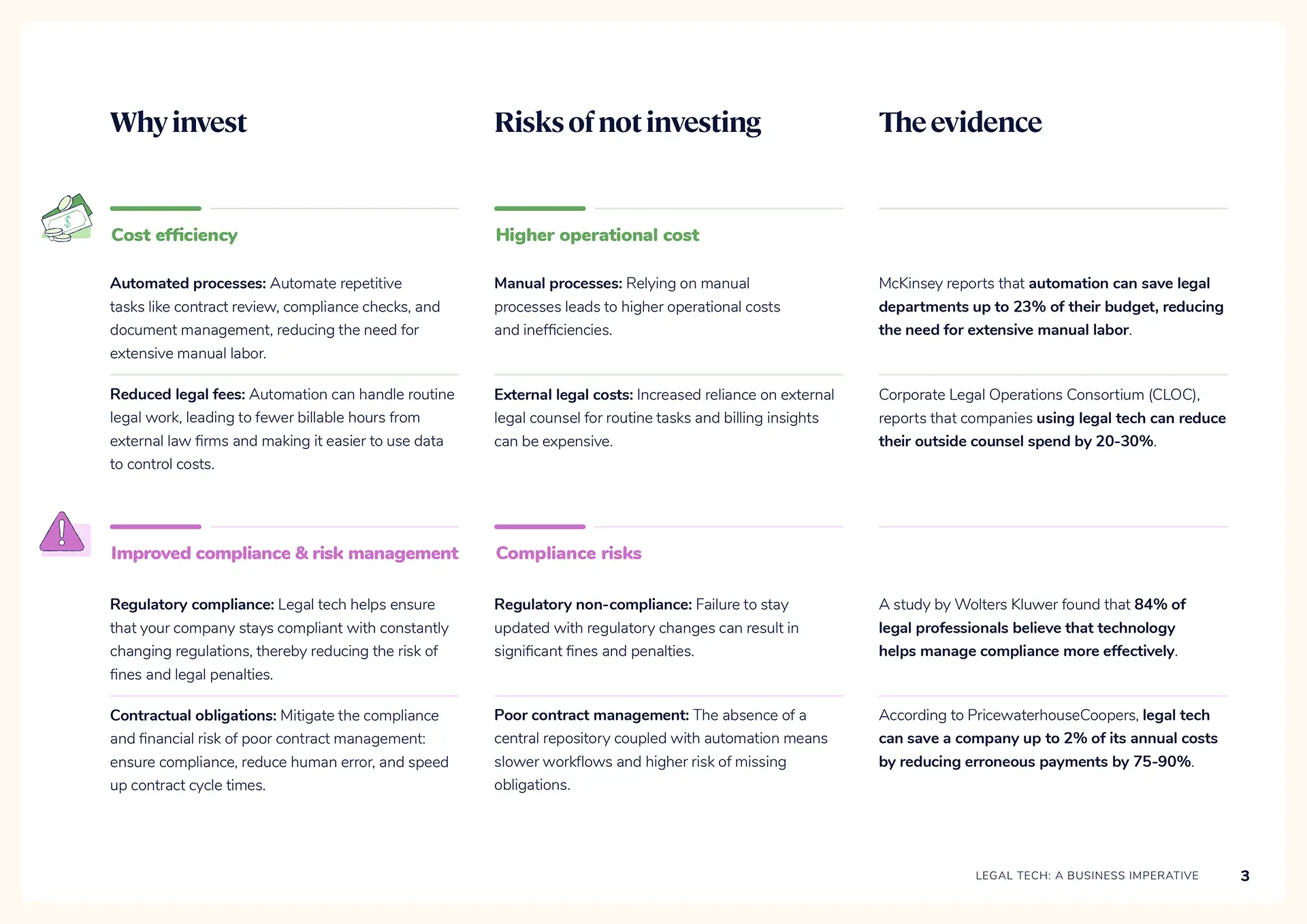 Why invest

Cost efficiency

Automated processes: Automate repetitive tasks like contract review, compliance checks, and document management, reducing the need for extensive manual labor.

Reduced legal fees: Automation can handle routine legal work, leading to fewer billable hours from external law firms and making it easier to use data to control costs.

Improved compliance & risk management

Regulatory compliance: Legal tech helps ensure that your company stays compliant with constantly changing regulations, thereby reducing the risk of fines and legal penalties.

Contractual obligations: Mitigate the compliance and financial risk of poor contract management: ensure compliance, reduce human error, and speed up contract cycle times.

Risks of not investing

Higher operational cost

Manual processes: Relying on manual processes leads to higher operational costs and inefficiencies.

External legal costs: Increased reliance on external legal counsel for routine tasks and billing insights can be expensive.

Compliance risks

Regulatory non-compliance: Failure to stay updated with regulatory changes can result in significant fines and penalties.

Poor contract management: The absence of a central repository coupled with automation means slower workflows and higher risk of missing obligations.

The evidence

McKinsey reports that automation can save legal departments up to 23% of their budget, reducing the need for extensive manual labor.

Corporate Legal Operations Consortium (CLOC), reports that companies using legal tech can reduce their outside counsel spend by 20-30%.

A study by Wolters Kluwer found that 84% of legal professionals believe that technology helps manage compliance more effectively.

According to PricewaterhouseCoopers, legal tech can save a company up to 2% of its annual costs by reducing erroneous payments by 75-90%.

LEGAL TECH: A BUSINESS IMPERATIVE 3